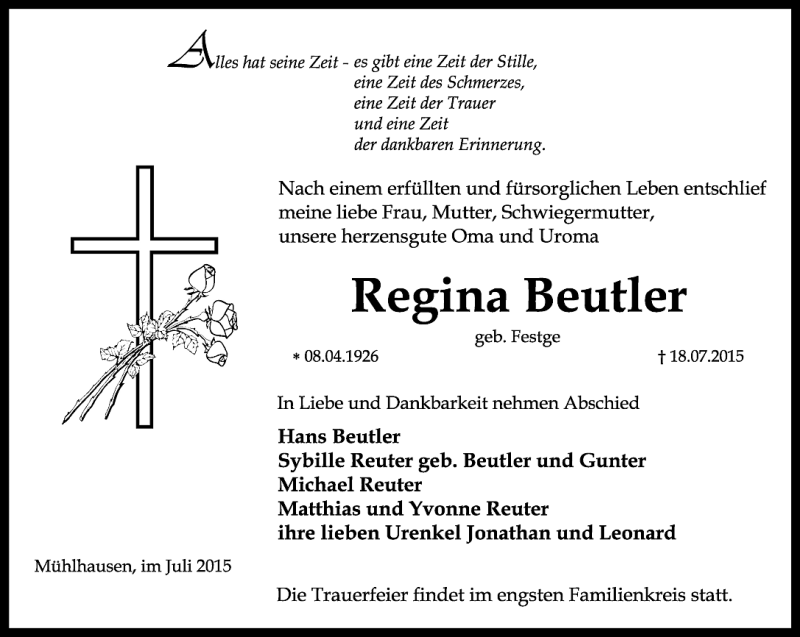 Alles hat seine Zeit - es gibt eine Zeit der Stille,
eine Zeit des Schmerzes,
eine Zeit der Trauer
und eine Zeit
der dankbaren Erinnerung.

Nach einem erfüllten und fürsorglichen Leben entschlief meine liebe Frau, Mutter, Schwiegermutter, unsere herzensgute Oma und Uroma

Regina Beutler

geb. Festge

* 08.04.1926 † 18.07.2015

In Liebe und Dankbarkeit nehmen Abschied

Hans Beutler
Sybille Reuter geb. Beutler und Gunter
Michael Reuter
Matthias und Yvonne Reuter
ihre lieben Urenkel Jonathan und Leonard

Mühlhausen, im Juli 2015

Die Trauerfeier findet im engsten Familienkreis statt.